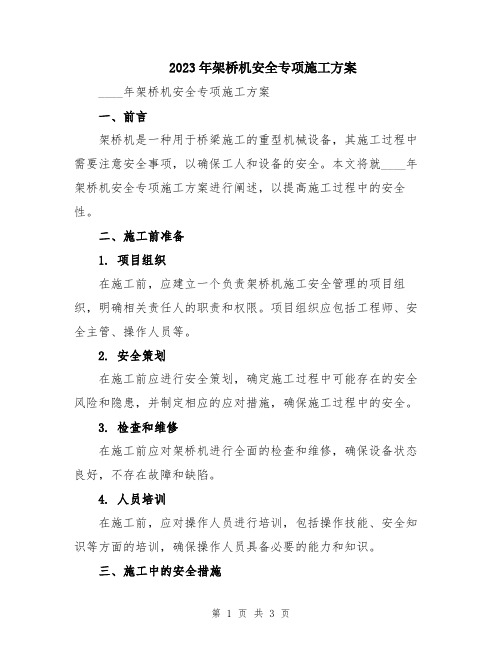 2023年架桥机安全专项施工方案

____年架桥机安全专项施工方案

一、前言

架桥机是一种用于桥梁施工的重型机械设备，其施工过程中需要注意安全事项，以确保工人和设备的安全。本文将就____年架桥机安全专项施工方案进行阐述，以提高施工过程中的安全性。

二、施工前准备

1. 项目组织

在施工前，应建立一个负责架桥机施工安全管理的项目组织，明确相关责任人的职责和权限。项目组织应包括工程师、安全主管、操作人员等。

2. 安全策划

在施工前应进行安全策划，确定施工过程中可能存在的安全风险和隐患，并制定相应的应对措施，确保施工过程中的安全。

3. 检查和维修

在施工前应对架桥机进行全面的检查和维修，确保设备状态良好，不存在故障和缺陷。

4. 人员培训

在施工前，应对操作人员进行培训，包括操作技能、安全知识等方面的培训，确保操作人员具备必要的能力和知识。

三、施工中的安全措施

第 1 页 共 3 页